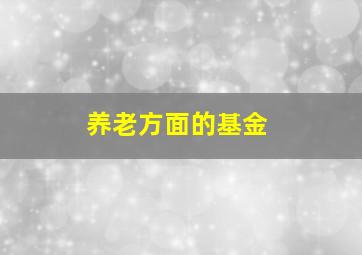 养老方面的基金